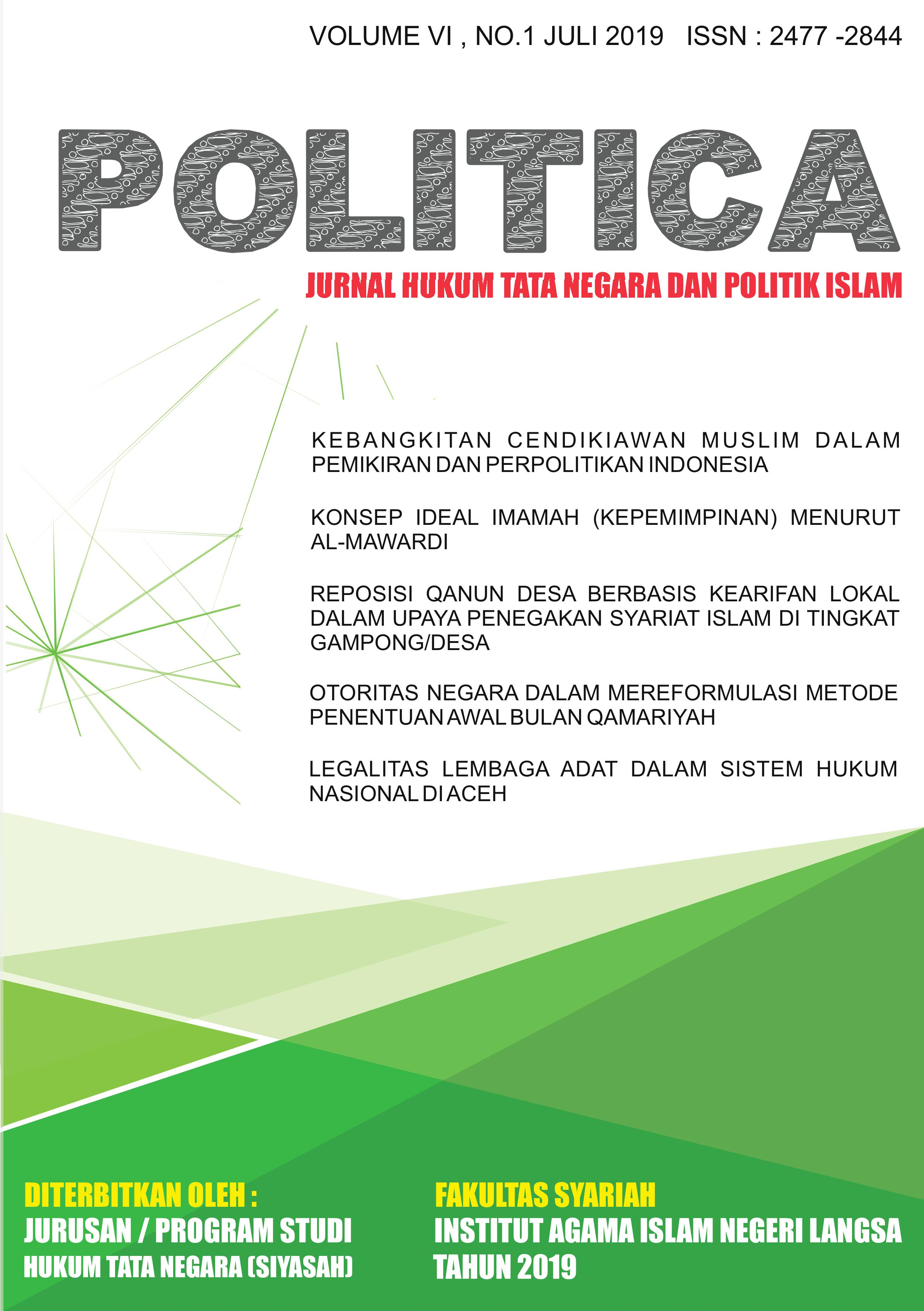 VOLUME VI , NO.1 JULI 2019 ISSN : 2477 -2844

POLITICA

JURNAL HUKUM TATA NEGARA DAN POLITIK ISLAM

KEBANGKITAN CENDIKIAWAN MUSLIM DALAM PEMIKIRAN DAN PERPOLITIKAN INDONESIA

KONSEP IDEAL IMAMAH (KEPEMIMPINAN) MENURUT AL-MAWARDI

REPOSISI QANUN DESA BERBASIS KEARIFAN LOKAL DALAM UPAYA PENEGAKAN SYARIAT ISLAM DI TINGKAT GAMPONG/DESA

OTORITAS NEGARA DALAM MEREFORMULASI METODE PENENTUAN AWAL BULAN QAMARIYAH

LEGALITAS LEMBAGA ADAT DALAM SISTEM HUKUM NASIONAL DI ACEH

DITERBITKAN OLEH :
JURUSAN / PROGRAM STUDI
HUKUM TATA NEGARA (SIYASAH)

FAKULTAS SYARIAH
INSTITUT AGAMA ISLAM NEGERI LANGSA
TAHUN 2019